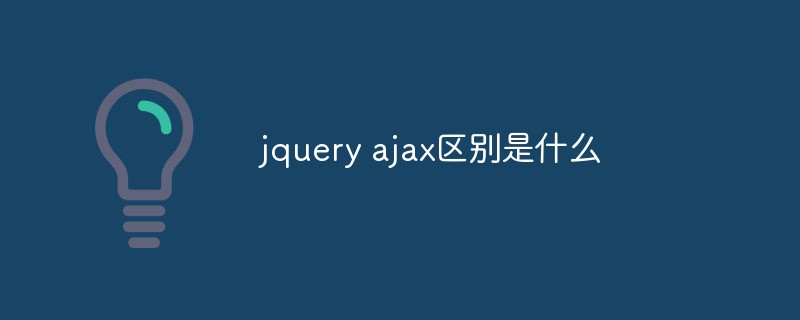 jquery ajax区别是什么